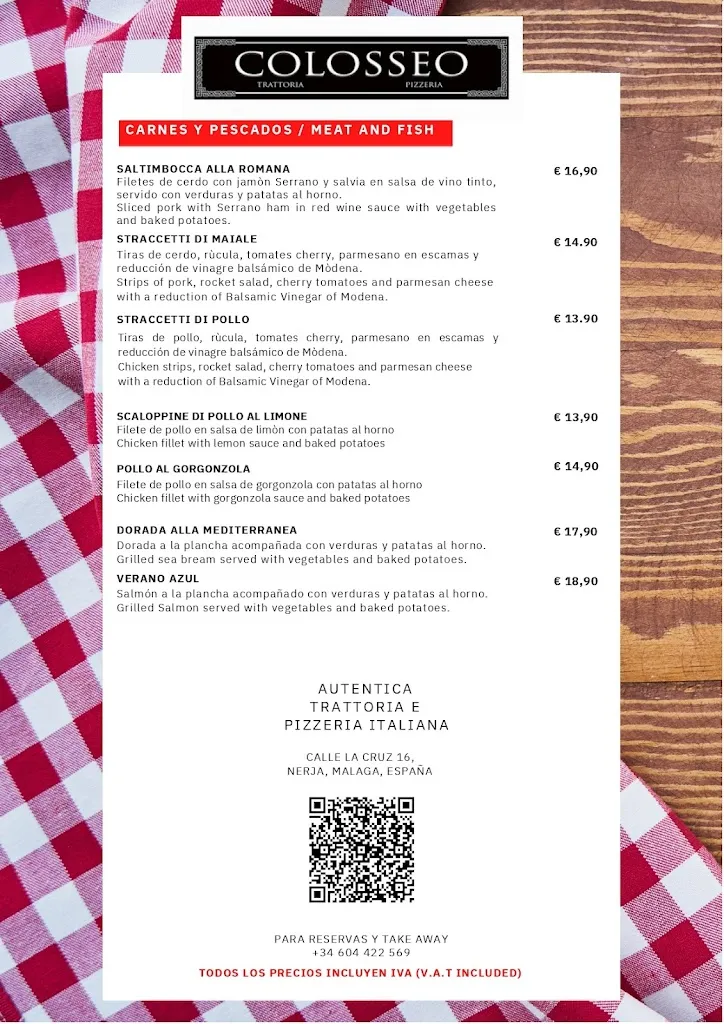 COLOSSEO
TRATTORIA PIZZERIA

CARNES Y PESCADOS / MEAT AND FISH

SALTIMBOCCA ALLA ROMANA
€ 16,90
Filetes de cerdo con jamòn Serrano y salvia en salsa de vino tinto, servido con verduras y patatas al horno.
Sliced pork with Serrano ham in red wine sauce with vegetables and baked potatoes.

STRACCETTI DI MAIALE
€ 14.90
Tiras de cerdo, rùcula, tomates cherry, parmesano en escamas y reducción de vinagre balsámico de Mòdena.
Strips of pork, rocket salad, cherry tomatoes and parmesan cheese with a reduction of Balsamic Vinegar of Modena.

STRACCETTI DI POLLO
€ 13.90
Tiras de pollo, rùcula, tomates cherry, parmesano en escamas y reducción de vinagre balsámico de Mòdena.
Chicken strips, rocket salad, cherry tomatoes and parmesan cheese with a reduction of Balsamic Vinegar of Modena.

SCALOPPINE DI POLLO AL LIMONE
€ 13,90
Filete de pollo en salsa de limòn con patatas al horno
Chicken fillet with lemon sauce and baked potatoes

POLLO AL GORGONZOLA
€ 14,90
Filete de pollo en salsa de gorgonzola con patatas al horno
Chicken fillet with gorgonzola sauce and baked potatoes

DORADA ALLA MEDITERRANEA
€ 17,90
Dorada a la plancha acompañada con verduras y patatas al horno.
Grilled sea bream served with vegetables and baked potatoes.

VERANO AZUL
€ 18,90
Salmón a la plancha acompañado con verduras y patatas al horno.
Grilled Salmon served with vegetables and baked potatoes.

AUTENTICA
TRATTORIA E
PIZZERIA ITALIANA

CALLE LA CRUZ 16,
NERJA, MALAGA, ESPAÑA

PARA RESERVAS Y TAKE AWAY
+34 604 422 569
TODOS LOS PRECIOS INCLUYEN IVA (V.A.T INCLUDED)